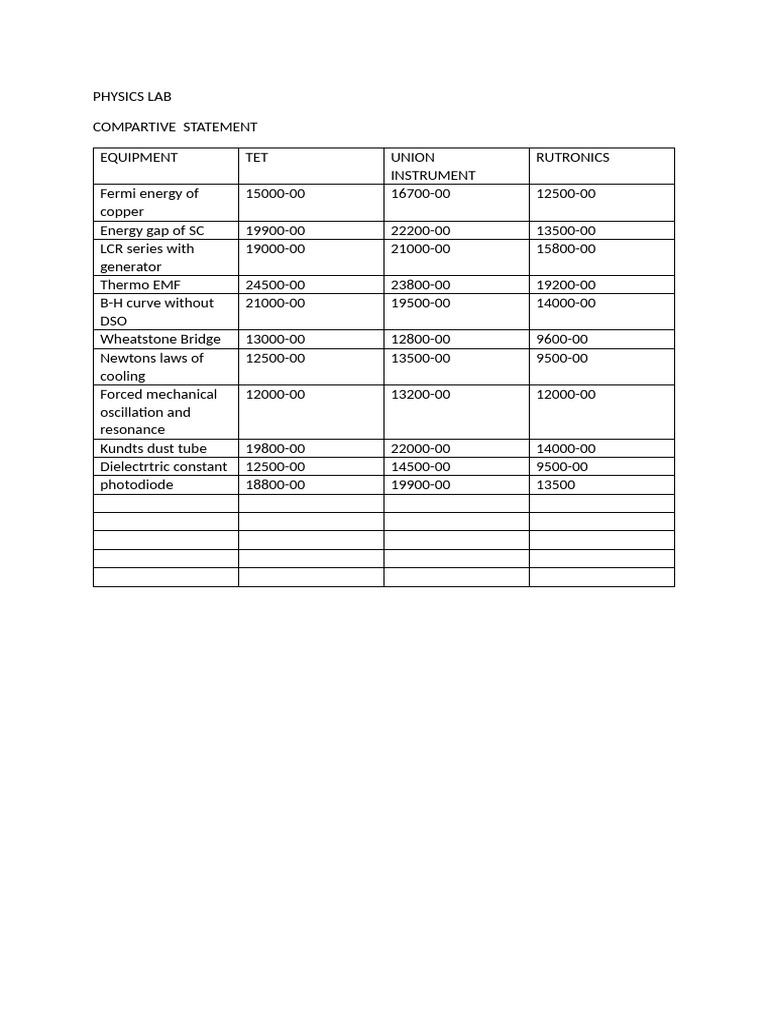 PHYSICS LAB

COMPARTIVE STATEMENT

| EQUIPMENT | TET | UNION INSTRUMENT | RUTRONICS |
|---|---|---|---|
| Fermi energy of copper | 15000-00 | 16700-00 | 12500-00 |
| Energy gap of SC | 19900-00 | 22200-00 | 13500-00 |
| LCR series with generator | 19000-00 | 21000-00 | 15800-00 |
| Thermo EMF | 24500-00 | 23800-00 | 19200-00 |
| B-H curve without DSO | 21000-00 | 19500-00 | 14000-00 |
| Wheatstone Bridge | 13000-00 | 12800-00 | 9600-00 |
| Newtons laws of cooling | 12500-00 | 13500-00 | 9500-00 |
| Forced mechanical oscillation and resonance | 12000-00 | 13200-00 | 12000-00 |
| Kundts dust tube | 19800-00 | 22000-00 | 14000-00 |
| Dielectrtric constant | 12500-00 | 14500-00 | 9500-00 |
| photodiode | 18800-00 | 19900-00 | 13500 |
| | | | |
| | | | |
| | | | |
| | | | |
| | | | |